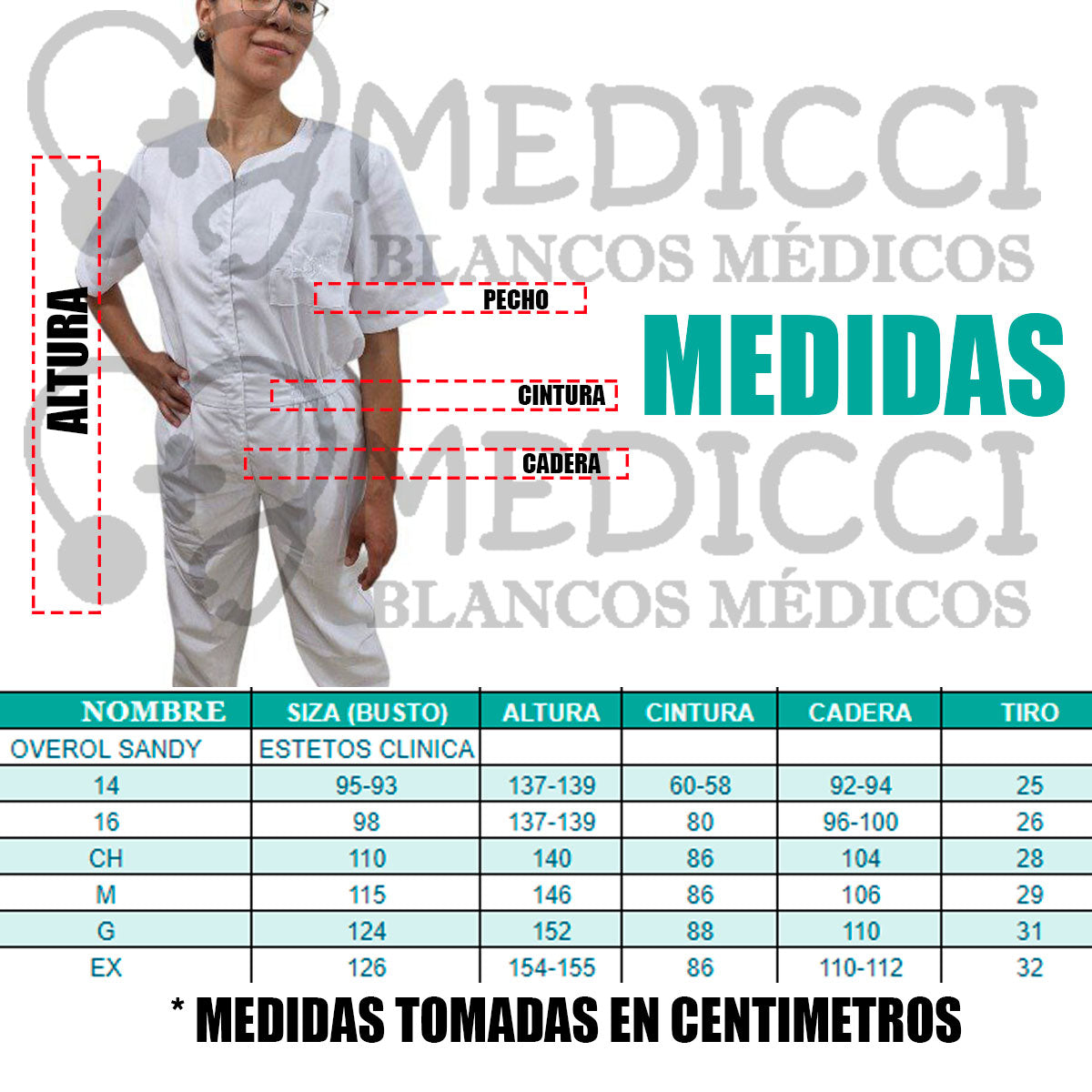 MEDICCI
BLANCOS MÉDICOS

ALTURA

PECHO

CINTURA

CADERA

MEDIDAS

MEDICCI
BLANCOS MÉDICOS

| NOMBRE | SIZA (BUSTO) | ALTURA | CINTURA | CADERA | TIRO |
|---|---|---|---|---|---|
| OVEROL SANDY | ESTETOS CLINICA | | | | |
| 14 | 95-93 | 137-139 | 60-58 | 92-94 | 25 |
| 16 | 98 | 137-139 | 80 | 96-100 | 26 |
| CH | 110 | 140 | 86 | 104 | 28 |
| M | 115 | 146 | 86 | 106 | 29 |
| G | 124 | 152 | 88 | 110 | 31 |
| EX | 126 | 154-155 | 86 | 110-112 | 32 |

* MEDIDAS TOMADAS EN CENTIMETROS